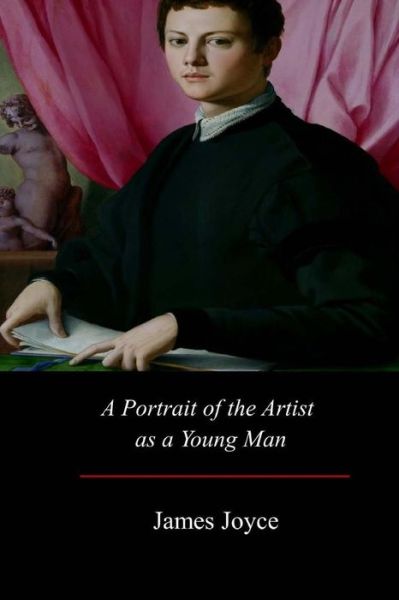 A Portrait of the Artist
as a Young Man

James Joyce